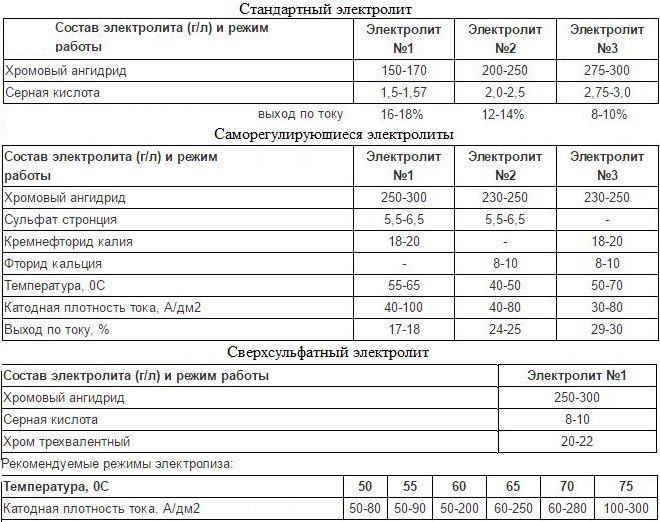 Стандартный электролит

| Состав электролита (г/л) и режим работы | Электролит №1 | Электролит №2 | Электролит №3 |
|---|---|---|---|
| Хромовый ангидрид | 150-170 | 200-250 | 275-300 |
| Серная кислота | 1,5-1,57 | 2,0-2,5 | 2,75-3,0 |
| выход по току | 16-18% | 12-14% | 8-10% |

Саморегулирующиеся электролиты

| Состав электролита (г/л) и режим работы | Электролит №1 | Электролит №2 | Электролит №3 |
|---|---|---|---|
| Хромовый ангидрид | 250-300 | 230-250 | 230-250 |
| Сульфат стронция | 5,5-6,5 | 5,5-6,5 | - |
| Кремнефторид калия | 18-20 | - | 18-20 |
| Фторид кальция | - | 8-10 | 8-10 |
| Температура, 0С | 55-65 | 40-50 | 50-70 |
| Катодная плотность тока, А/дм2 | 40-100 | 40-80 | 30-80 |
| Выход по току, % | 17-18 | 24-25 | 29-30 |

Сверхсульфатный электролит

| Состав электролита (г/л) и режим работы | Электролит №1 |
|---|---|
| Хромовый ангидрид | 250-300 |
| Серная кислота | 8-10 |
| Хром трехвалентный | 20-22 |

Рекомендуемые режимы электролиза:

| Температура, 0С | 50 | 55 | 60 | 65 | 70 | 75 |
|---|---|---|---|---|---|---|
| Катодная плотность тока, А/дм2 | 50-80 | 50-90 | 50-200 | 60-250 | 60-280 | 100-300 |